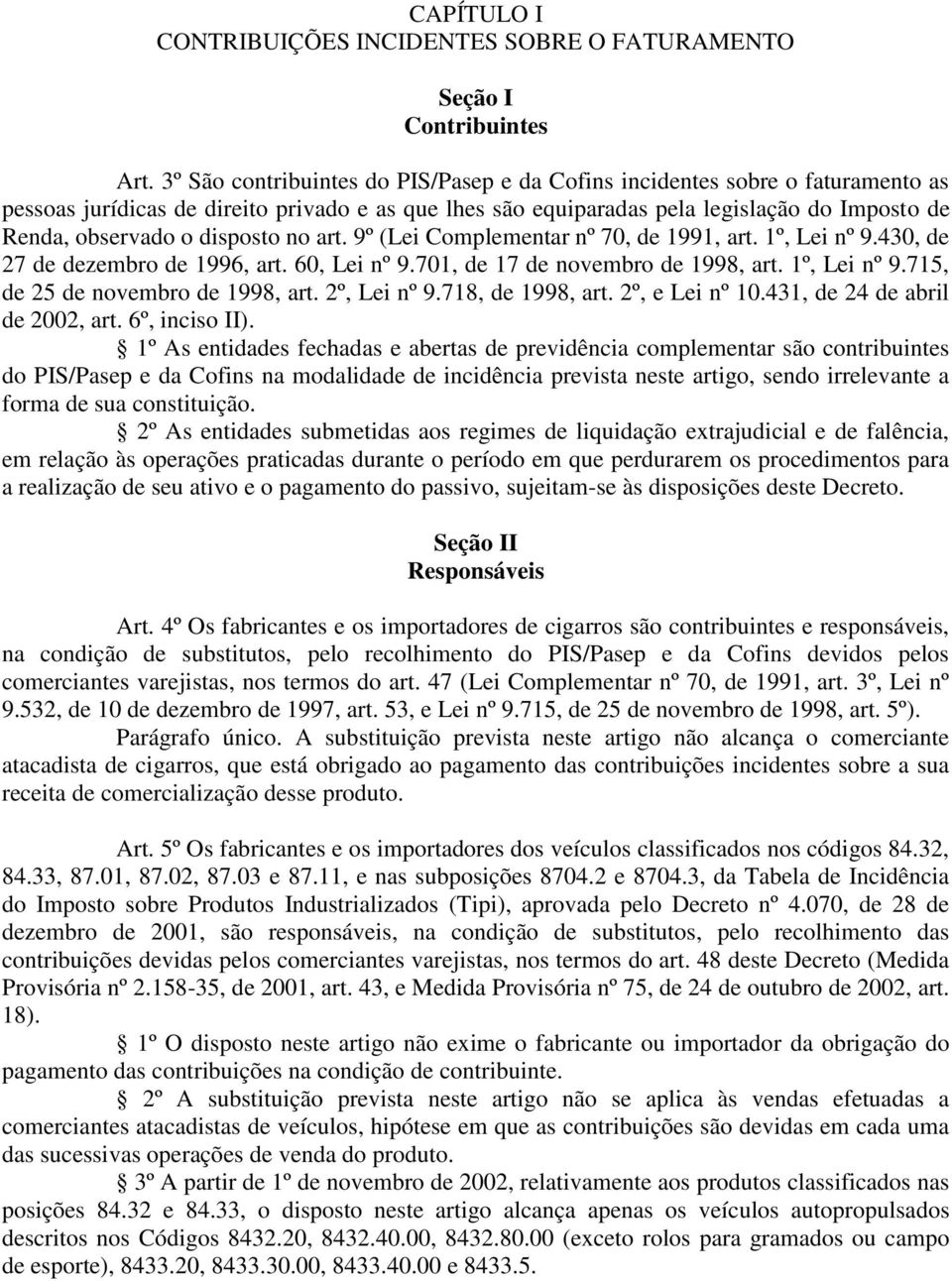 CAPÍTULO I
CONTRIBUIÇÕES INCIDENTES SOBRE O FATURAMENTO

Seção I
Contribuintes

Art. 3º São contribuintes do PIS/Pasep e da Cofins incidentes sobre o faturamento as pessoas jurídicas de direito privado e as que lhes são equiparadas pela legislação do Imposto de Renda, observado o disposto no art. 9º (Lei Complementar nº 70, de 1991, art. 1º, Lei nº 9.430, de 27 de dezembro de 1996, art. 60, Lei nº 9.701, de 17 de novembro de 1998, art. 1º, Lei nº 9.715, de 25 de novembro de 1998, art. 2º, Lei nº 9.718, de 1998, art. 2º, e Lei nº 10.431, de 24 de abril de 2002, art. 6º, inciso II).

§ 1º As entidades fechadas e abertas de previdência complementar são contribuintes do PIS/Pasep e da Cofins na modalidade de incidência prevista neste artigo, sendo irrelevante a forma de sua constituição.

§ 2º As entidades submetidas aos regimes de liquidação extrajudicial e de falência, em relação às operações praticadas durante o período em que perdurarem os procedimentos para a realização de seu ativo e o pagamento do passivo, sujeitam-se às disposições deste Decreto.

Seção II
Responsáveis

Art. 4º Os fabricantes e os importadores de cigarros são contribuintes e responsáveis, na condição de substitutos, pelo recolhimento do PIS/Pasep e da Cofins devidos pelos comerciantes varejistas, nos termos do art. 47 (Lei Complementar nº 70, de 1991, art. 3º, Lei nº 9.532, de 10 de dezembro de 1997, art. 53, e Lei nº 9.715, de 25 de novembro de 1998, art. 5º).

Parágrafo único. A substituição prevista neste artigo não alcança o comerciante atacadista de cigarros, que está obrigado ao pagamento das contribuições incidentes sobre a sua receita de comercialização desse produto.

Art. 5º Os fabricantes e os importadores dos veículos classificados nos códigos 84.32, 84.33, 87.01, 87.02, 87.03 e 87.11, e nas subposições 8704.2 e 8704.3, da Tabela de Incidência do Imposto sobre Produtos Industrializados (Tipi), aprovada pelo Decreto nº 4.070, de 28 de dezembro de 2001, são responsáveis, na condição de substitutos, pelo recolhimento das contribuições devidas pelos comerciantes varejistas, nos termos do art. 48 deste Decreto (Medida Provisória nº 2.158-35, de 2001, art. 43, e Medida Provisória nº 75, de 24 de outubro de 2002, art. 18).

§ 1º O disposto neste artigo não exime o fabricante ou importador da obrigação do pagamento das contribuições na condição de contribuinte.

§ 2º A substituição prevista neste artigo não se aplica às vendas efetuadas a comerciantes atacadistas de veículos, hipótese em que as contribuições são devidas em cada uma das sucessivas operações de venda do produto.

§ 3º A partir de 1º de novembro de 2002, relativamente aos produtos classificados nas posições 84.32 e 84.33, o disposto neste artigo alcança apenas os veículos autopropulsados descritos nos Códigos 8432.20, 8432.40.00, 8432.80.00 (exceto rolos para gramados ou campo de esporte), 8433.20, 8433.30.00, 8433.40.00 e 8433.5.